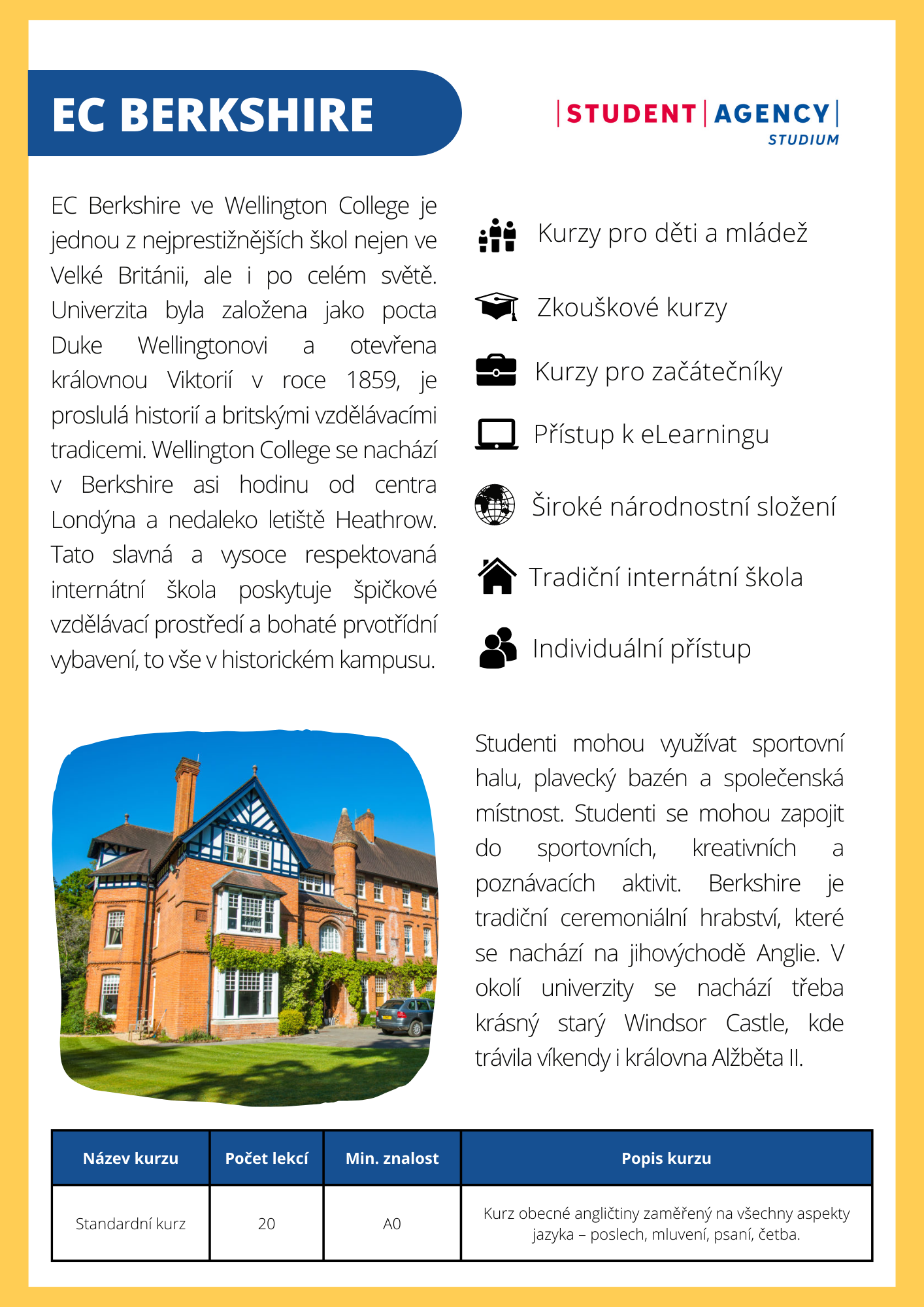 EC BERKSHIRE

STUDENT AGENCY STUDIUM

EC Berkshire ve Wellington College je jednou z nejprestižnějších škol nejen ve Velké Británii, ale i po celém světě. Univerzita byla založena jako pocta Duke Wellingtonovi a otevřena královnou Viktorií v roce 1859, je proslulá historií a britskými vzdělávacími tradicemi. Wellington College se nachází v Berkshire asi hodinu od centra Londýna a nedaleko letiště Heathrow. Tato slavná a vysoce respektovaná internátní škola poskytuje špičkové vzdělávací prostředí a bohaté prvotřídní vybavení, to vše v historickém kampusu.

Kurzy pro děti a mládež

Zkouškové kurzy

Kurzy pro začátečníky

Přístup k eLearningu

Široké národnostní složení

Tradiční internátní škola

Individuální přístup

Studenti mohou využívat sportovní halu, plavecký bazén a společenská místnost. Studenti se mohou zapojit do sportovních, kreativních a poznávacích aktivit. Berkshire je tradiční ceremoniální hrabství, které se nachází na jihovýchodě Anglie. V okolí univerzity se nachází třeba krásný starý Windsor Castle, kde trávila víkendy i královna Alžběta II.

| Název kurzu | Počet lekcí | Min. znalost | Popis kurzu |
|---|---|---|---|
| Standardní kurz | 20 | A0 | Kurz obecné angličtiny zaměřený na všechny aspekty jazyka – poslech, mluvení, psaní, četba. |